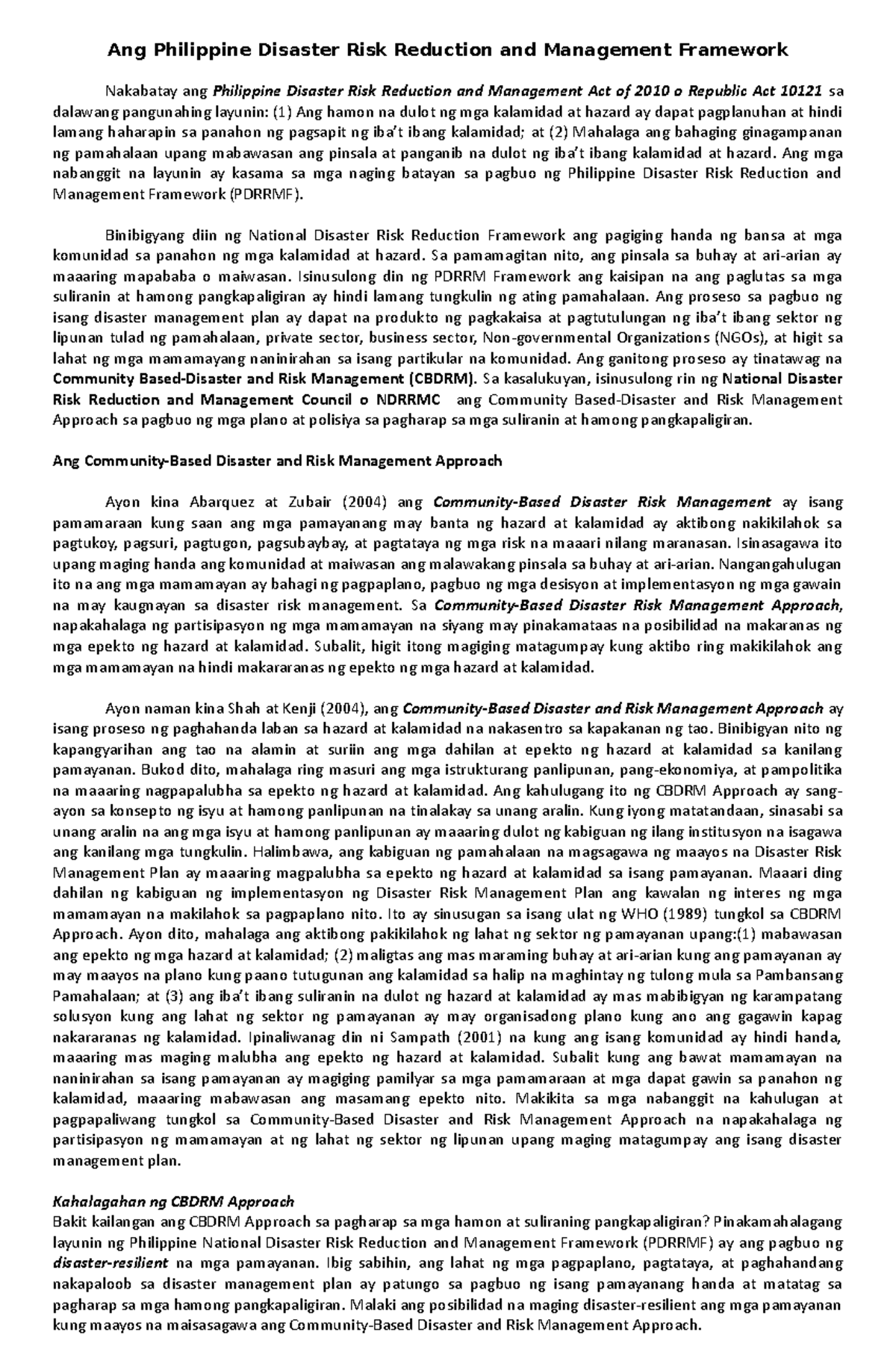 Ang Philippine Disaster Risk Reduction and Management Framework

Nakabatay ang Philippine Disaster Risk Reduction and Management Act of 2010 o Republic Act 10121 sa dalawang pangunahing layunin: (1) Ang hamon na dulot ng mga kalamidad at hazard ay dapat pagplanuhan at hindi lamang haharapin sa panahon ng pagsapit ng iba't ibang kalamidad; at (2) Mahalaga ang bahaging ginagampanan ng pamahalaan upang mabawasan ang pinsala at panganib na dulot ng iba't ibang kalamidad at hazard. Ang mga nabanggit na layunin ay kasama sa mga naging batayan sa pagbuo ng Philippine Disaster Risk Reduction and Management Framework (PDRRMF).

Binibigyang diin ng National Disaster Risk Reduction Framework ang pagiging handa ng bansa at mga komunidad sa panahon ng mga kalamidad at hazard. Sa pamamagitan nito, ang pinsala sa buhay at ari-arian ay maaaring mapababa o maiwasan. Isinusulong din ng PDRRM Framework ang kaisipan na ang paglutas sa mga suliranin at hamong pangkapaligiran ay hindi lamang tungkulin ng ating pamahalaan. Ang proseso sa pagbuo ng isang disaster management plan ay dapat na produkto ng pagkakaisa at pagtutulungan ng iba't ibang sektor ng lipunan tulad ng pamahalaan, private sector, business sector, Non-governmental Organizations (NGOs), at higit sa lahat ng mga mamamayang naninirahan sa isang partikular na komunidad. Ang ganitong proseso ay tinatawag na Community Based-Disaster and Risk Management (CBDRM). Sa kasalukuyan, isinusulong rin ng National Disaster Risk Reduction and Management Council o NDRRMC ang Community Based-Disaster and Risk Management Approach sa pagbuo ng mga plano at polisiya sa pagharap sa mga suliranin at hamong pangkapaligiran.

Ang Community-Based Disaster and Risk Management Approach

Ayon kina Abarquez at Zubair (2004) ang Community-Based Disaster Risk Management ay isang pamamaraan kung saan ang mga pamayanang may banta ng hazard at kalamidad ay aktibong nakikilahok sa pagtukoy, pagsuri, pagtugon, pagsubaybay, at pagtataya ng mga risk na maaari nilang maranasan. Isinasagawa ito upang maging handa ang komunidad at maiwasan ang malawakang pinsala sa buhay at ari-arian. Nangangahulugan ito na ang mga mamamayan ay bahagi ng pagpaplano, pagbuo ng mga desisyon at implementasyon ng mga gawain na may kaugnayan sa disaster risk management. Sa Community-Based Disaster Risk Management Approach, napakahalaga ng partisipasyon ng mga mamamayan na siyang may pinakamataas na posibilidad na makaranas ng mga epekto ng hazard at kalamidad. Subalit, higit itong magiging matagumpay kung aktibo ring makikilahok ang mga mamamayan na hindi makararanas ng epekto ng mga hazard at kalamidad.

Ayon naman kina Shah at Kenji (2004), ang Community-Based Disaster and Risk Management Approach ay isang proseso ng paghahanda laban sa hazard at kalamidad na nakasentro sa kapakanan ng tao. Binibigyan nito ng kapangyarihan ang tao na alamin at suriin ang mga dahilan at epekto ng hazard at kalamidad sa kanilang pamayanan. Bukod dito, mahalaga ring masuri ang mga istrukturang panlipunan, pang-ekonomiya, at pampolitika na maaaring nagpapalubha sa epekto ng hazard at kalamidad. Ang kahulugang ito ng CBDRM Approach ay sang-ayon sa konsepto ng isyu at hamong panlipunan na tinalakay sa unang aralin. Kung iyong matatandaan, sinasabi sa unang aralin na ang mga isyu at hamong panlipunan ay maaaring dulot ng kabiguan ng ilang institusyon na isagawa ang kanilang mga tungkulin. Halimbawa, ang kabiguan ng pamahalaan na magsagawa ng maayos na Disaster Risk Management Plan ay maaaring magpalubha sa epekto ng hazard at kalamidad sa isang pamayanan. Maaari ding dahilan ng kabiguan ng implementasyon ng Disaster Risk Management Plan ang kawalan ng interes ng mga mamamayan na makilahok sa pagpaplano nito. Ito ay sinusugan sa isang ulat ng WHO (1989) tungkol sa CBDRM Approach. Ayon dito, mahalaga ang aktibong pakikilahok ng lahat ng sektor ng pamayanan upang:(1) mabawasan ang epekto ng mga hazard at kalamidad; (2) maligtas ang mas maraming buhay at ari-arian kung ang pamayanan ay may maayos na plano kung paano tutugunan ang kalamidad sa halip na maghintay ng tulong mula sa Pambansang Pamahalaan; at (3) ang iba't ibang suliranin na dulot ng hazard at kalamidad ay mas mabibigyan ng karampatang solusyon kung ang lahat ng sektor ng pamayanan ay may organisadong plano kung ano ang gagawin kapag nakararanas ng kalamidad. Ipinaliwanag din ni Sampath (2001) na kung ang isang komunidad ay hindi handa, maaaring mas maging malubha ang epekto ng hazard at kalamidad. Subalit kung ang bawat mamamayan na naninirahan sa isang pamayanan ay magiging pamilyar sa mga pamamaraan at mga dapat gawin sa panahon ng kalamidad, maaaring mabawasan ang masamang epekto nito. Makikita sa mga nabanggit na kahulugan at pagpapaliwang tungkol sa Community-Based Disaster and Risk Management Approach na napakahalaga ng partisipasyon ng mamamayan at ng lahat ng sektor ng lipunan upang maging matagumpay ang isang disaster management plan.

Kahalagahan ng CBDRM Approach
Bakit kailangan ang CBDRM Approach sa pagharap sa mga hamon at suliraning pangkapaligiran? Pinakamahalagang layunin ng Philippine National Disaster Risk Reduction and Management Framework (PDRRMF) ay ang pagbuo ng disaster-resilient na mga pamayanan. Ibig sabihin, ang lahat ng mga pagpaplano, pagtataya, at paghahandang nakapaloob sa disaster management plan ay patungo sa pagbuo ng isang pamayanang handa at matatag sa pagharap sa mga hamong pangkapaligiran. Malaki ang posibilidad na maging disaster-resilient ang mga pamayanan kung maayos na maisasagawa ang Community-Based Disaster and Risk Management Approach.